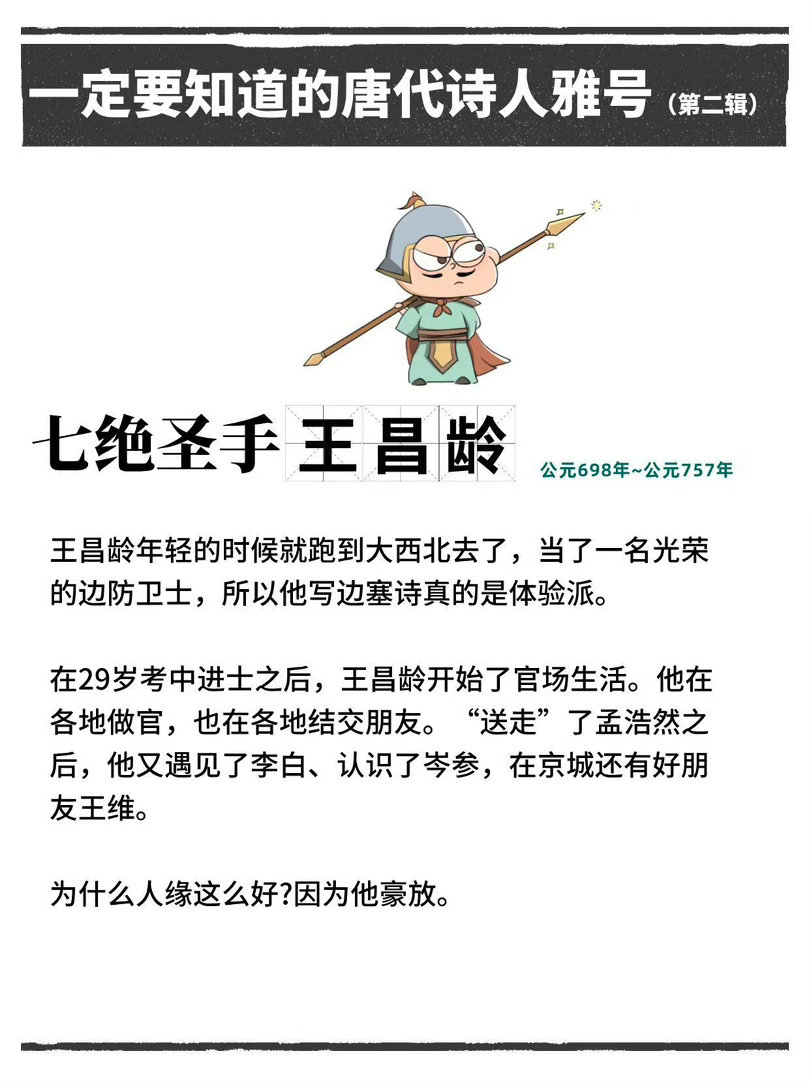 一定要知道的唐代诗人雅号（第二辑）

七绝圣手 王昌龄

公元698年~公元757年

王昌龄年轻的时候就跑到大西北去了，当了一名光荣的边防卫士，所以他写边塞诗真的是体验派。

在29岁考中进士之后，王昌龄开始了官场生活。他在各地做官，也在各地结交朋友。“送走”了孟浩然之后，他又遇见了李白、认识了岑参，在京城还有好朋友王维。

为什么人缘这么好?因为他豪放。